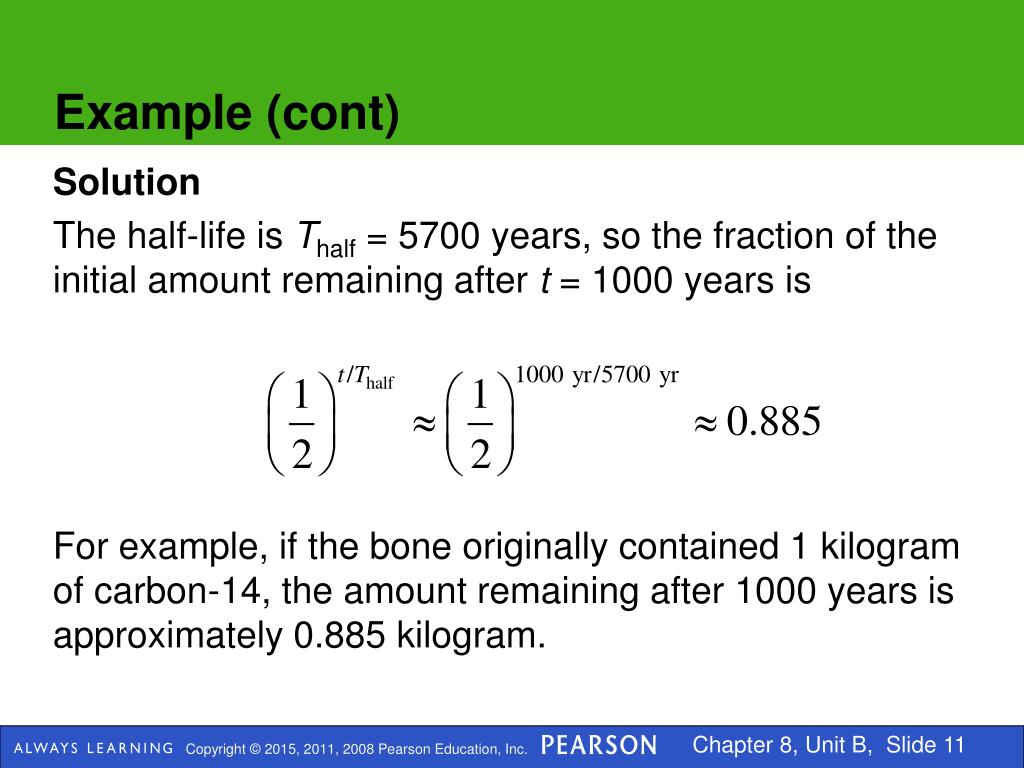 Example (cont)

Solution

The half-life is $T_{\text{half}}$ = 5700 years, so the fraction of the initial amount remaining after $t$ = 1000 years is

$\left(\frac{1}{2}\right)^{t/T_{\text{half}}} \approx \left(\frac{1}{2}\right)^{1000 \text{ yr}/5700 \text{ yr}} \approx 0.885$

For example, if the bone originally contained 1 kilogram of carbon-14, the amount remaining after 1000 years is approximately 0.885 kilogram.

ALWAYS LEARNING Copyright © 2015, 2011, 2008 Pearson Education, Inc. PEARSON Chapter 8, Unit B, Slide 11